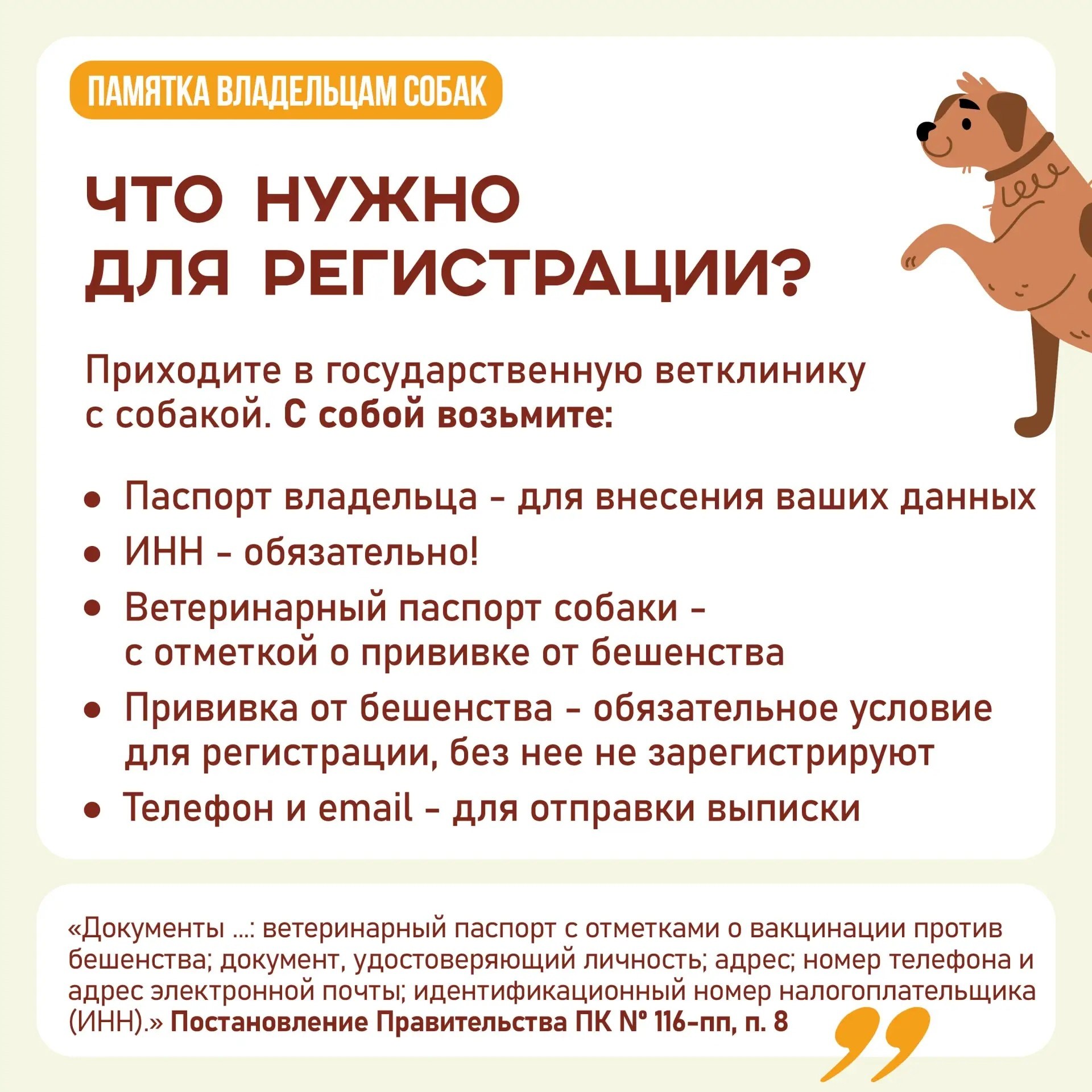 ПАМЯТКА ВЛАДЕЛЬЦАМ СОБАК

ЧТО НУЖНО ДЛЯ РЕГИСТРАЦИИ?

Приходите в государственную ветклинику с собакой. С собой возьмите:

• Паспорт владельца - для внесения ваших данных
• ИНН - обязательно!
• Ветеринарный паспорт собаки - с отметкой о прививке от бешенства
• Прививка от бешенства - обязательное условие для регистрации, без нее не зарегистрируют
• Телефон и email - для отправки выписки

«Документы ...: ветеринарный паспорт с отметками о вакцинации против бешенства; документ, удостоверяющий личность; адрес; номер телефона и адрес электронной почты; идентификационный номер налогоплательщика (ИНН).» Постановление Правительства ПК № 116-пп, п. 8